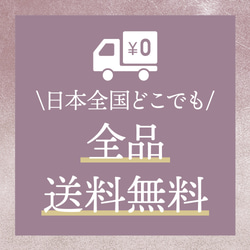 ¥0

\日本全国どこでも/

全品

送料無料